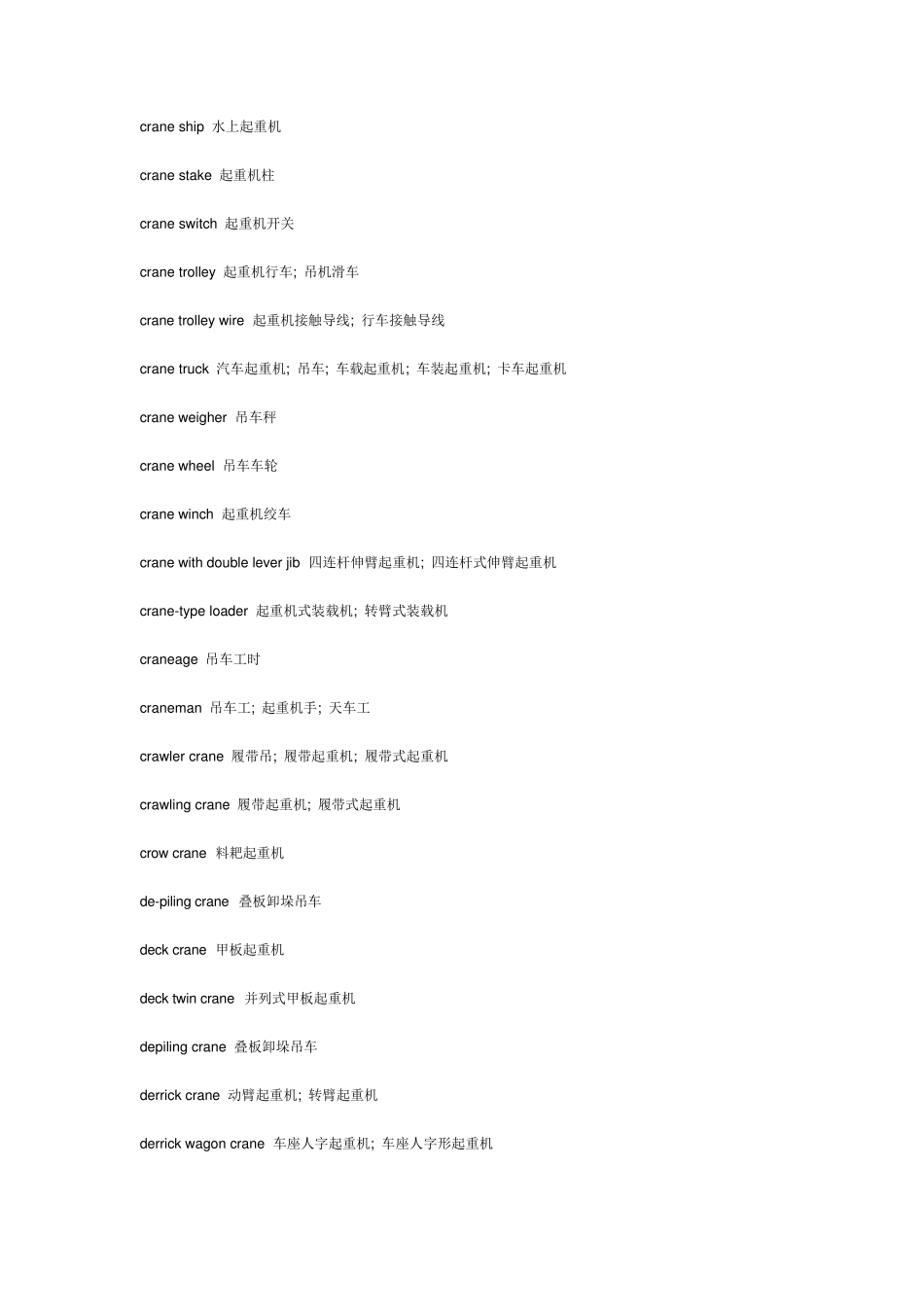 crane ship 水上起重机

crane stake 起重机柱

crane switch 起重机开关

crane trolley 起重机行车; 吊机滑车

crane trolley wire 起重机接触导线; 行车接触导线

crane truck 汽车起重机; 吊车; 车载起重机; 车装起重机; 卡车起重机

crane weigher 吊车秤

crane wheel 吊车车轮

crane winch 起重机绞车

crane with double lever jib 四连杆伸臂起重机; 四连杆式伸臂起重机

crane-type loader 起重机式装载机; 转臂式装载机

craneage 吊车工时

craneman 吊车工; 起重机手; 天车工

crawler crane 履带吊; 履带起重机; 履带式起重机

crawling crane 履带起重机; 履带式起重机

crow crane 料耙起重机

de-piling crane 叠板卸垛吊车

deck crane 甲板起重机

deck twin crane 并列式甲板起重机

depiling crane 叠板卸垛吊车

derrick crane 动臂起重机; 转臂起重机

derrick wagon crane 车座人字起重机; 车座人字形起重机